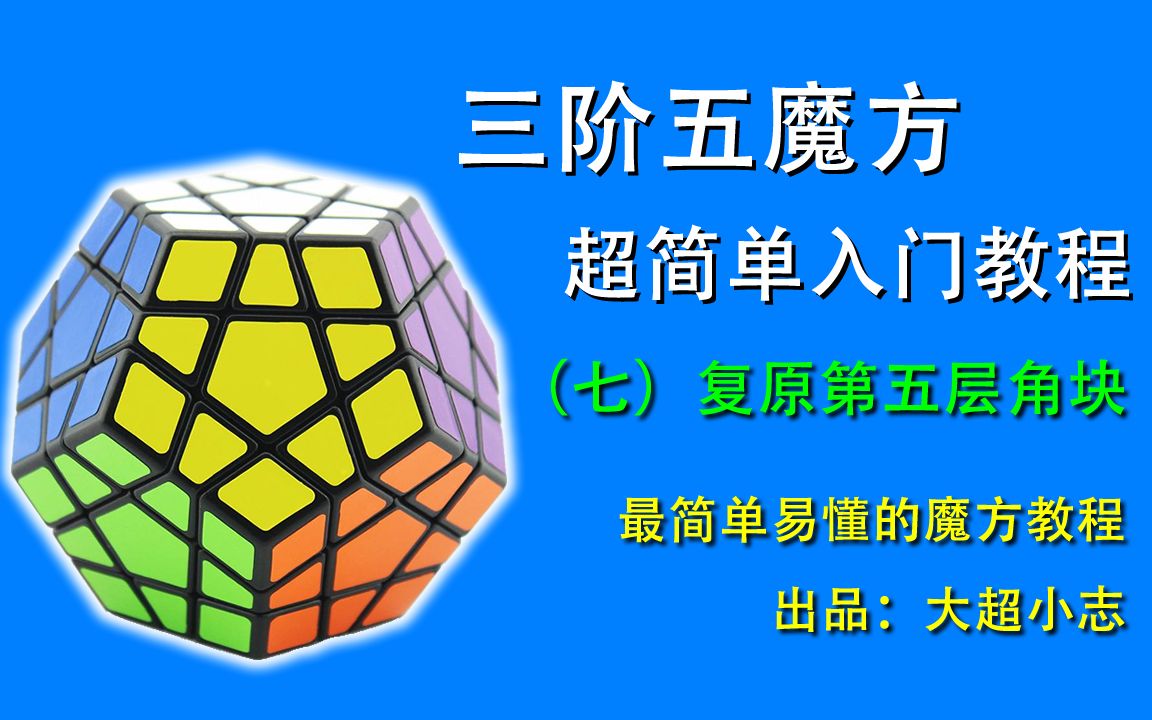 三阶五魔方

超简单入门教程

（七）复原第五层角块

最简单易懂的魔方教程

出品：大超小志